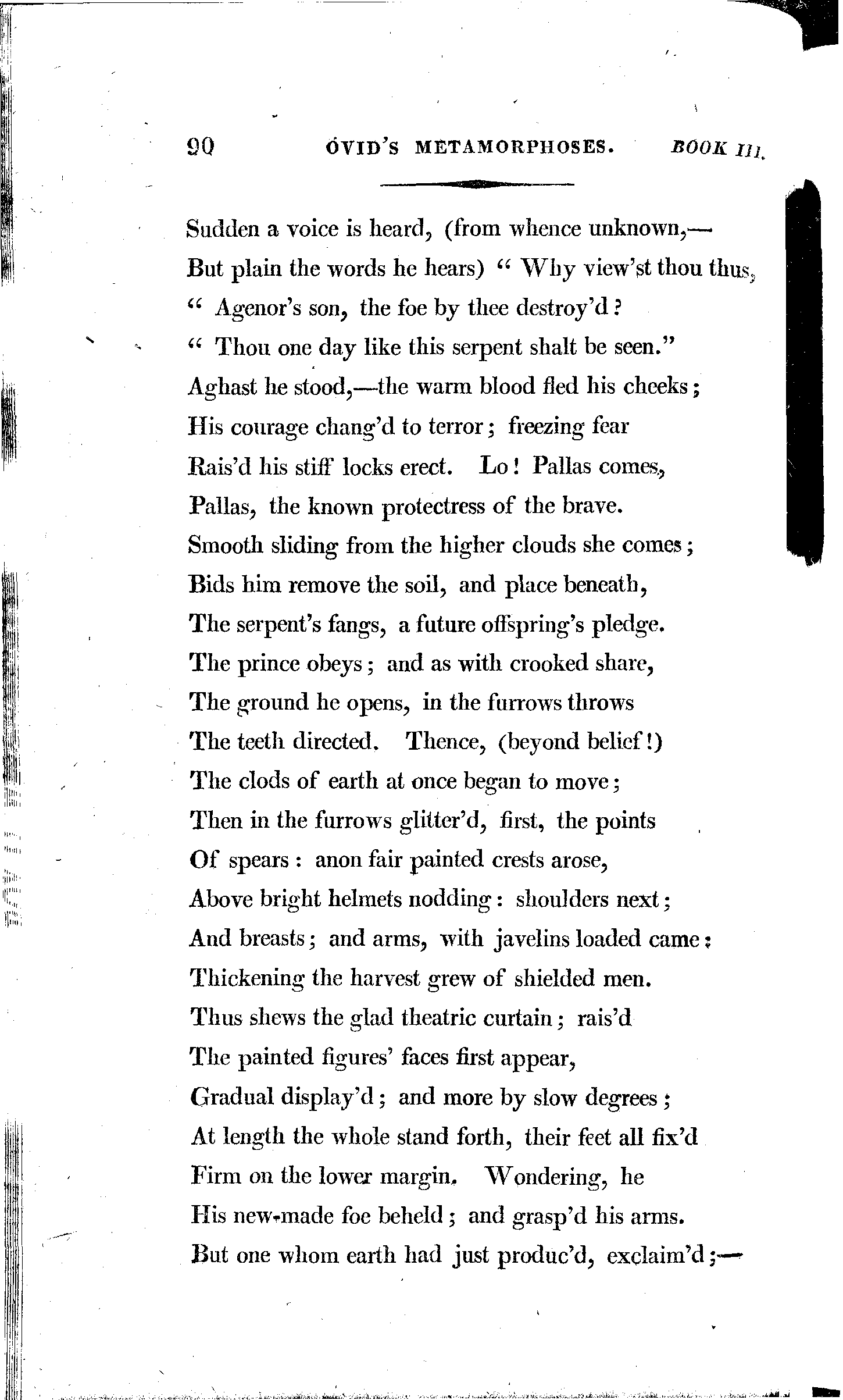 90 OVID'S METAMORPHOSES. BOOK III.

Sudden a voice is heard, (from whence unknown,—
But plain the words he hears) " Why view'st thou thus,
" Agenor's son, the foe by thee destroy'd?
" Thou one day like this serpent shalt be seen."
Aghast he stood,—the warm blood fled his cheeks;
His courage chang'd to terror; freezing fear
Rais'd his stiff locks erect. Lo! Pallas comes,
Pallas, the known protectress of the brave.
Smooth sliding from the higher clouds she comes;
Bids him remove the soil, and place beneath,
The serpent's fangs, a future offspring's pledge.
The prince obeys; and as with crooked share,
The ground he opens, in the furrows throws
The teeth directed. Thence, (beyond belief!)
The clods of earth at once began to move;
Then in the furrows glitter'd, first, the points
Of spears: anon fair painted crests arose,
Above bright helmets nodding: shoulders next;
And breasts; and arms, with javelins loaded came:
Thickening the harvest grew of shielded men.
Thus shews the glad theatric curtain; rais'd
The painted figures' faces first appear,
Gradual display'd; and more by slow degrees;
At length the whole stand forth, their feet all fix'd
Firm on the lower margin. Wondering, he
His new-made foe beheld; and grasp'd his arms.
But one whom earth had just produc'd, exclaim'd;—